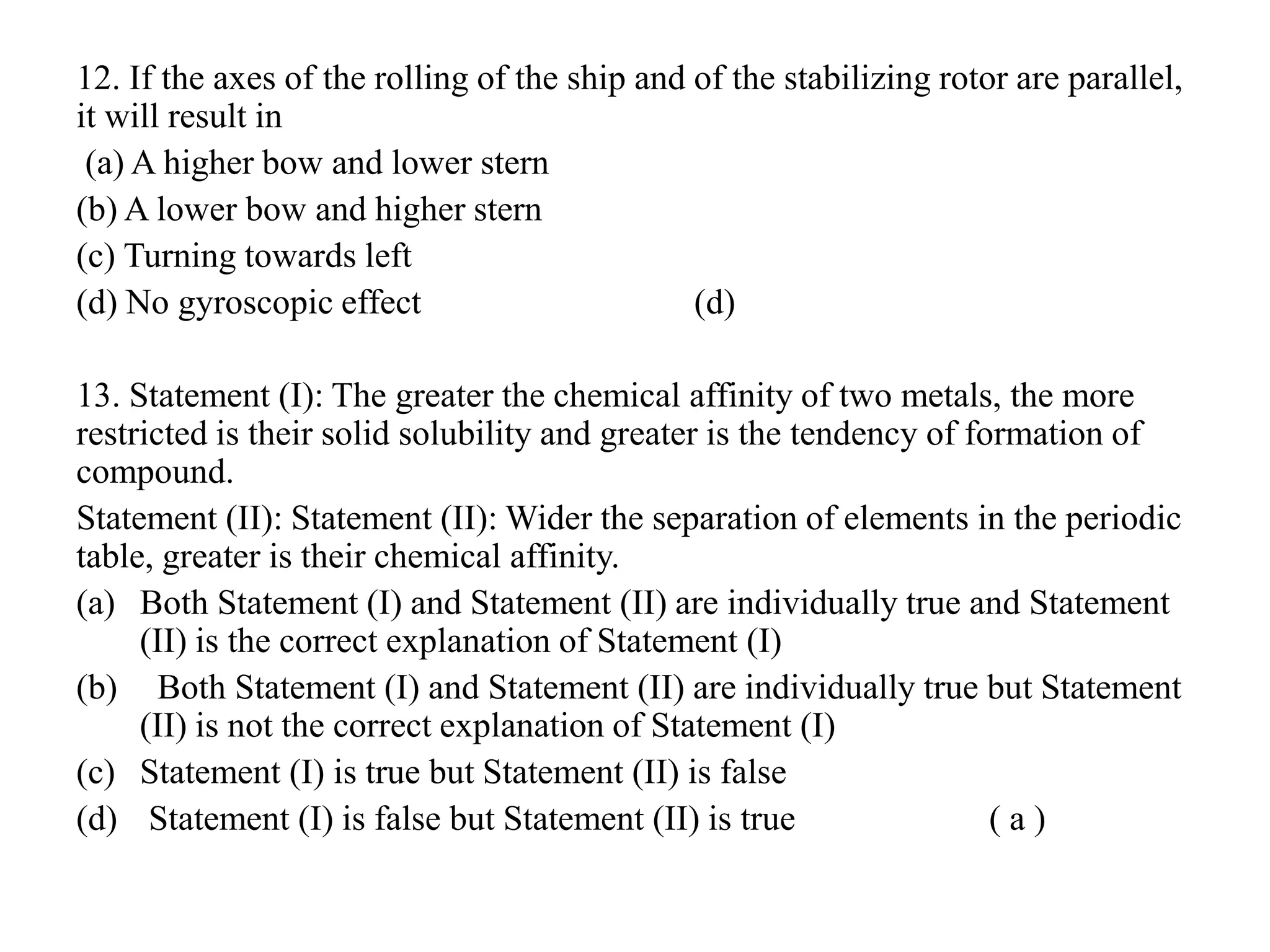 12. If the axes of the rolling of the ship and of the stabilizing rotor are parallel, it will result in

(a) A higher bow and lower stern

(b) A lower bow and higher stern

(c) Turning towards left

(d) No gyroscopic effect (d)

13. Statement (I): The greater the chemical affinity of two metals, the more restricted is their solid solubility and greater is the tendency of formation of compound.

Statement (II): Statement (II): Wider the separation of elements in the periodic table, greater is their chemical affinity.

(a) Both Statement (I) and Statement (II) are individually true and Statement (II) is the correct explanation of Statement (I)

(b) Both Statement (I) and Statement (II) are individually true but Statement (II) is not the correct explanation of Statement (I)

(c) Statement (I) is true but Statement (II) is false

(d) Statement (I) is false but Statement (II) is true ( a )